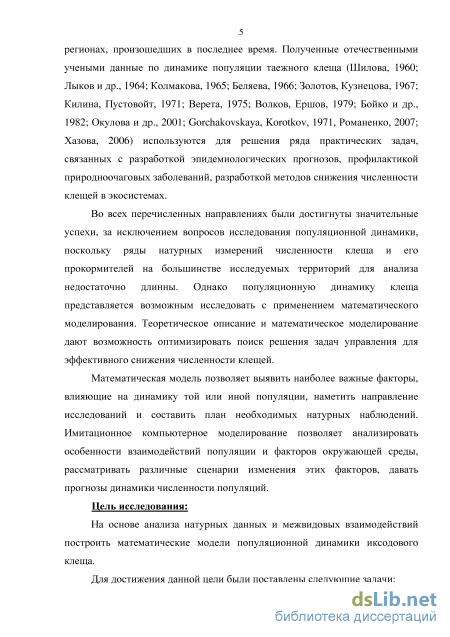 5

регионах, произошедших в последнее время. Полученные отечественными учеными данные по динамике популяции таежного клеща (Шилова, 1960; Лыков и др., 1964; Колмакова, 1965; Беляева, 1966; Золотов, Кузнецова, 1967; Килина, Пустовойт, 1971; Верета, 1975; Волков, Ершов, 1979; Бойко и др., 1982; Окулова и др., 2001; Gorchakovskaya, Korotkov, 1971, Романенко, 2007; Хазова, 2006) используются для решения ряда практических задач, связанных с разработкой эпидемиологических прогнозов, профилактикой природноочаговых заболеваний, разработкой методов снижения численности клещей в экосистемах.

Во всех перечисленных направлениях были достигнуты значительные успехи, за исключением вопросов исследования популяционной динамики, поскольку ряды натурных измерений численности клеща и его прокормителей на большинстве исследуемых территорий для анализа недостаточно длинны. Однако популяционную динамику клеща представляется возможным исследовать с применением математического моделирования. Теоретическое описание и математическое моделирование дают возможность оптимизировать поиск решения задач управления для эффективного снижения численности клещей.

Математическая модель позволяет выявить наиболее важные факторы, влияющие на динамику той или иной популяции, наметить направление исследований и составить план необходимых натурных наблюдений. Имитационное компьютерное моделирование позволяет анализировать особенности взаимодействий популяции и факторов окружающей среды, рассматривать различные сценарии изменения этих факторов, давать прогнозы динамики численности популяций.

Цель исследования:

На основе анализа натурных данных и межвидовых взаимодействий построить математические модели популяционной динамики иксодового клеща.

Для достижения данной цели были поставлены следующие задачи:

dsLib.net
библиотека диссертаций